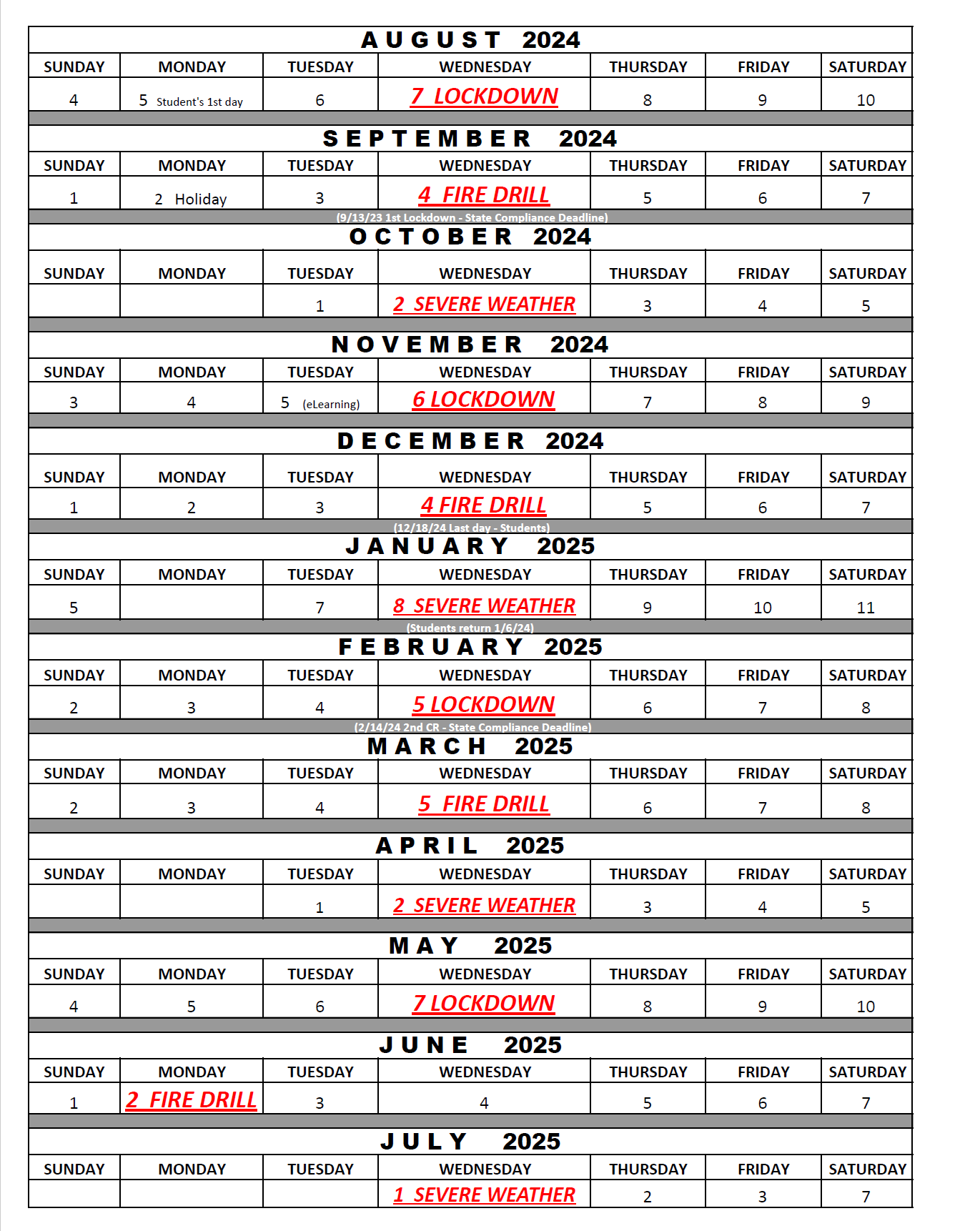 AUGUST 2024

| SUNDAY | MONDAY | TUESDAY | WEDNESDAY | THURSDAY | FRIDAY | SATURDAY |
|---|---|---|---|---|---|---|
| 4 | 5 Student's 1st day | 6 | 7 LOCKDOWN | 8 | 9 | 10 |

SEPTEMBER 2024

| SUNDAY | MONDAY | TUESDAY | WEDNESDAY | THURSDAY | FRIDAY | SATURDAY |
|---|---|---|---|---|---|---|
| 1 | 2 Holiday | 3 | 4 FIRE DRILL | 5 | 6 | 7 |

(9/13/23 1st Lockdown - State Compliance Deadline)

OCTOBER 2024

| SUNDAY | MONDAY | TUESDAY | WEDNESDAY | THURSDAY | FRIDAY | SATURDAY |
|---|---|---|---|---|---|---|
| | | 1 | 2 SEVERE WEATHER | 3 | 4 | 5 |

NOVEMBER 2024

| SUNDAY | MONDAY | TUESDAY | WEDNESDAY | THURSDAY | FRIDAY | SATURDAY |
|---|---|---|---|---|---|---|
| 3 | 4 | 5 (eLearning) | 6 LOCKDOWN | 7 | 8 | 9 |

DECEMBER 2024

| SUNDAY | MONDAY | TUESDAY | WEDNESDAY | THURSDAY | FRIDAY | SATURDAY |
|---|---|---|---|---|---|---|
| 1 | 2 | 3 | 4 FIRE DRILL | 5 | 6 | 7 |

(12/18/24 Last day - Students)

JANUARY 2025

| SUNDAY | MONDAY | TUESDAY | WEDNESDAY | THURSDAY | FRIDAY | SATURDAY |
|---|---|---|---|---|---|---|
| 5 | | 7 | 8 SEVERE WEATHER | 9 | 10 | 11 |

(Students return 1/6/24)

FEBRUARY 2025

| SUNDAY | MONDAY | TUESDAY | WEDNESDAY | THURSDAY | FRIDAY | SATURDAY |
|---|---|---|---|---|---|---|
| 2 | 3 | 4 | 5 LOCKDOWN | 6 | 7 | 8 |

(2/14/24 2nd CR - State Compliance Deadline)

MARCH 2025

| SUNDAY | MONDAY | TUESDAY | WEDNESDAY | THURSDAY | FRIDAY | SATURDAY |
|---|---|---|---|---|---|---|
| 2 | 3 | 4 | 5 FIRE DRILL | 6 | 7 | 8 |

APRIL 2025

| SUNDAY | MONDAY | TUESDAY | WEDNESDAY | THURSDAY | FRIDAY | SATURDAY |
|---|---|---|---|---|---|---|
| | | 1 | 2 SEVERE WEATHER | 3 | 4 | 5 |

MAY 2025

| SUNDAY | MONDAY | TUESDAY | WEDNESDAY | THURSDAY | FRIDAY | SATURDAY |
|---|---|---|---|---|---|---|
| 4 | 5 | 6 | 7 LOCKDOWN | 8 | 9 | 10 |

JUNE 2025

| SUNDAY | MONDAY | TUESDAY | WEDNESDAY | THURSDAY | FRIDAY | SATURDAY |
|---|---|---|---|---|---|---|
| 1 | 2 FIRE DRILL | 3 | 4 | 5 | 6 | 7 |

JULY 2025

| SUNDAY | MONDAY | TUESDAY | WEDNESDAY | THURSDAY | FRIDAY | SATURDAY |
|---|---|---|---|---|---|---|
| | | | 1 SEVERE WEATHER | 2 | 3 | 7 |